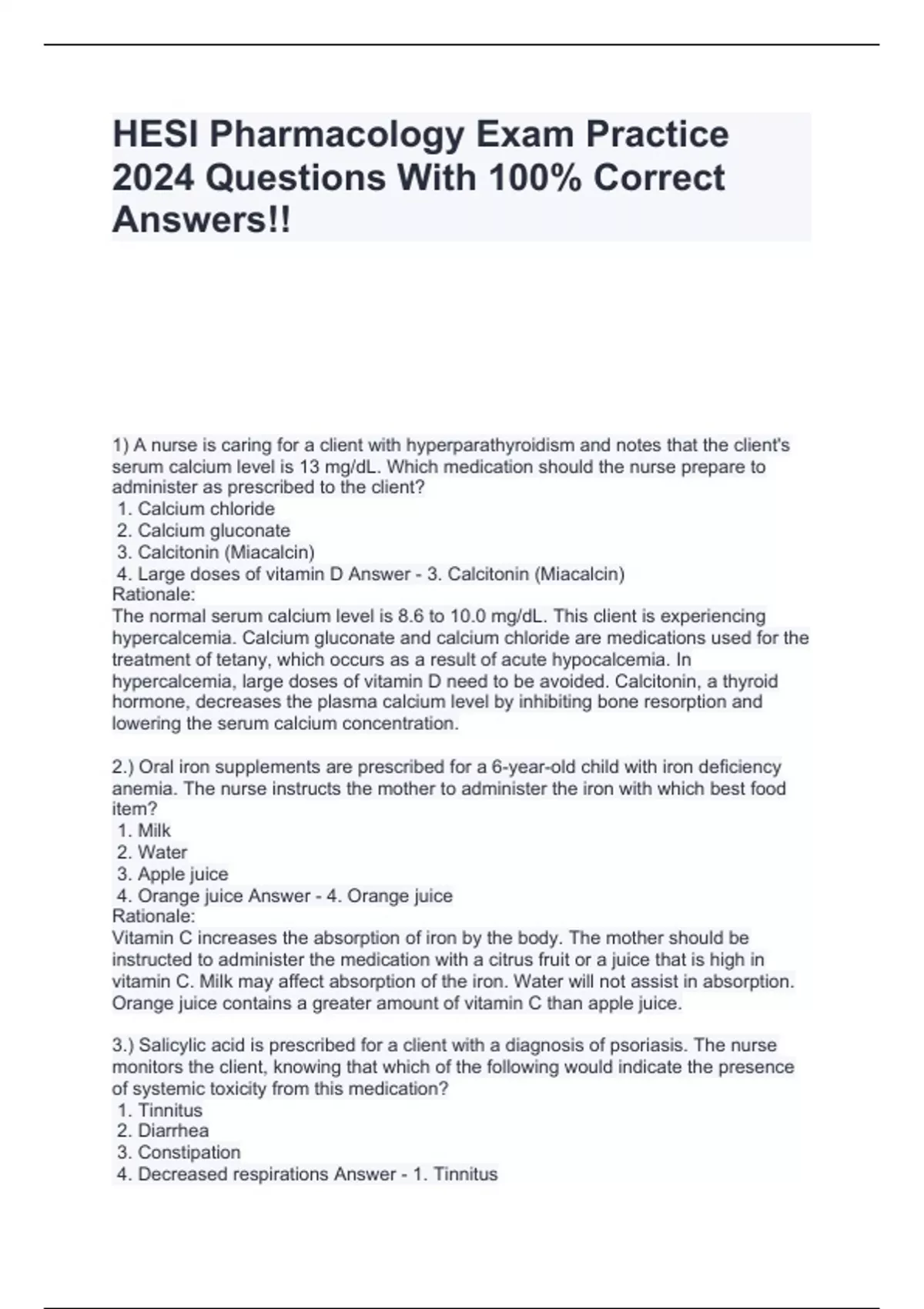 HESI Pharmacology Exam Practice 2024 Questions With 100% Correct Answers!!

1) A nurse is caring for a client with hyperparathyroidism and notes that the client's serum calcium level is 13 mg/dL. Which medication should the nurse prepare to administer as prescribed to the client?
1. Calcium chloride
2. Calcium gluconate
3. Calcitonin (Miacalcin)
4. Large doses of vitamin D Answer - 3. Calcitonin (Miacalcin)
Rationale:
The normal serum calcium level is 8.6 to 10.0 mg/dL. This client is experiencing hypercalcemia. Calcium gluconate and calcium chloride are medications used for the treatment of tetany, which occurs as a result of acute hypocalcemia. In hypercalcemia, large doses of vitamin D need to be avoided. Calcitonin, a thyroid hormone, decreases the plasma calcium level by inhibiting bone resorption and lowering the serum calcium concentration.

2.) Oral iron supplements are prescribed for a 6-year-old child with iron deficiency anemia. The nurse instructs the mother to administer the iron with which best food item?
1. Milk
2. Water
3. Apple juice
4. Orange juice Answer - 4. Orange juice
Rationale:
Vitamin C increases the absorption of iron by the body. The mother should be instructed to administer the medication with a citrus fruit or a juice that is high in vitamin C. Milk may affect absorption of the iron. Water will not assist in absorption. Orange juice contains a greater amount of vitamin C than apple juice.

3.) Salicylic acid is prescribed for a client with a diagnosis of psoriasis. The nurse monitors the client, knowing that which of the following would indicate the presence of systemic toxicity from this medication?
1. Tinnitus
2. Diarrhea
3. Constipation
4. Decreased respirations Answer - 1. Tinnitus